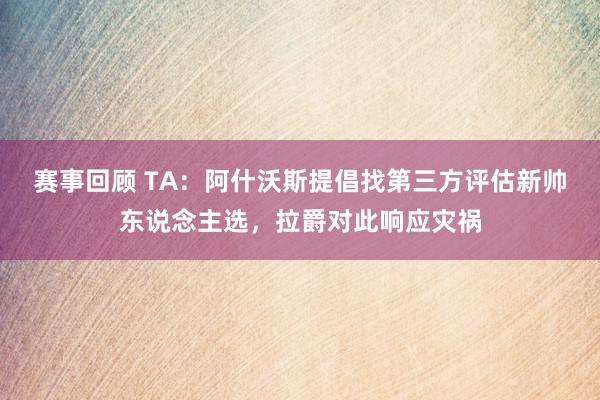 赛事回顾 TA：阿什沃斯提倡找第三方评估新帅东说念主选，拉爵对此响应灾祸